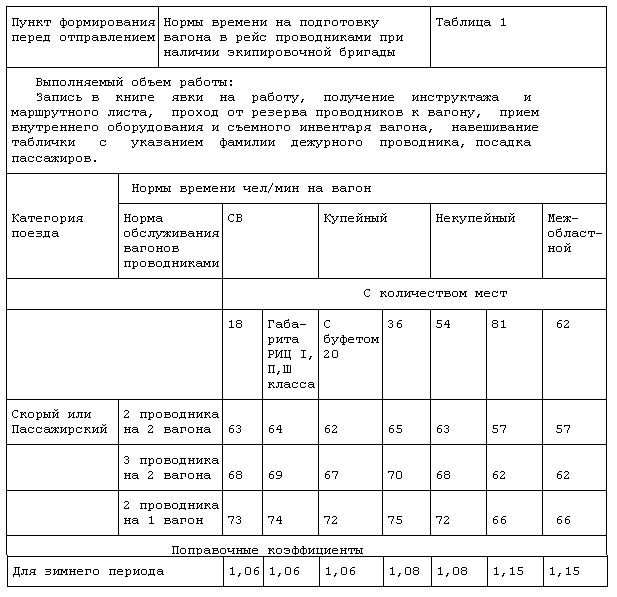 | Пункт формирования перед отправлением | Нормы времени на подготовку вагона в рейс проводниками при наличии экипировочной бригады | Таблица 1 |
|---|---|---|

Выполняемый объем работы:
Запись в книге явки на работу, получение инструктажа и маршрутного листа, проход от резерва проводников к вагону, прием внутреннего оборудования и съемного инвентаря вагона, навешивание таблички с указанием фамилии дежурного проводника, посадка пассажиров.

| Категория поезда | Нормы времени чел/мин на вагон | | | | | | | |
|---|---|---|---|---|---|---|---|---|
| | Норма обслуживания вагонов проводниками | СВ | | Купейный | | Некупейный | | Межобластной |
| | | С количеством мест | | | | | | |
| | | 18 | Габарита РИЦ I, П,Ш класса | С буфетом 20 | 36 | 54 | 81 | 62 |
| Скорый или Пассажирский | 2 проводника на 2 вагона | 63 | 64 | 62 | 65 | 63 | 57 | 57 |
| | 3 проводника на 2 вагона | 68 | 69 | 67 | 70 | 68 | 62 | 62 |
| | 2 проводника на 1 вагон | 73 | 74 | 72 | 75 | 72 | 66 | 66 |
| Поправочные коэффициенты | | | | | | | | |
| Для зимнего периода | | 1,06 | 1,06 | 1,06 | 1,08 | 1,08 | 1,15 | 1,15 |